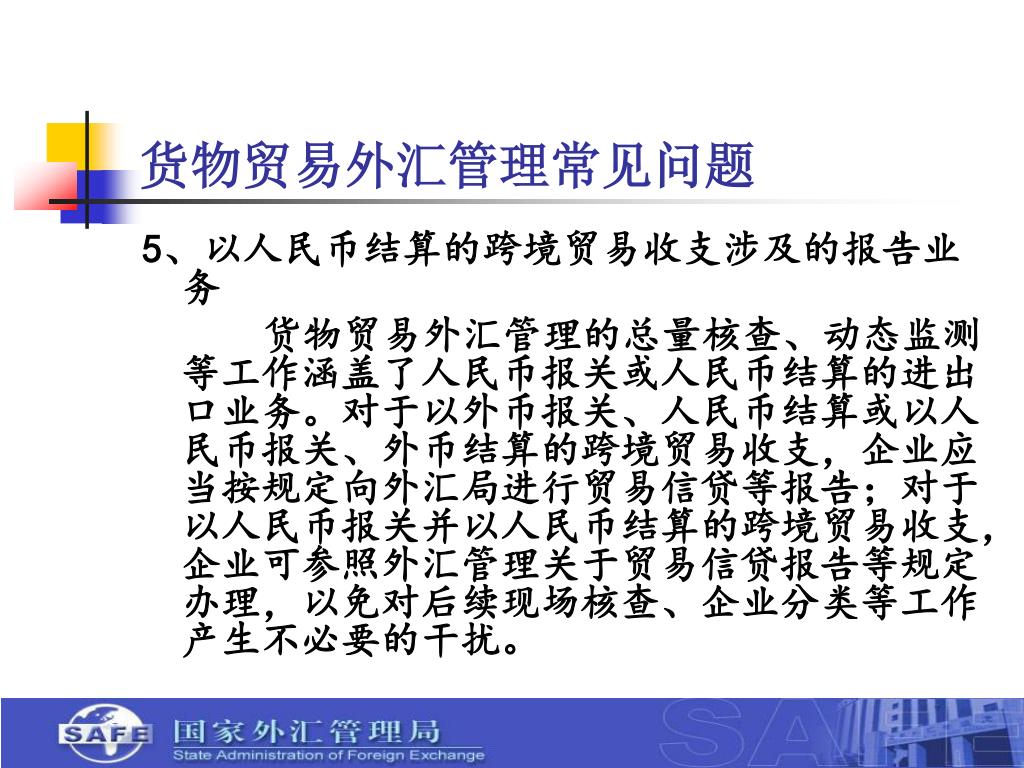 货物贸易外汇管理常见问题

5、以人民币结算的跨境贸易收支涉及的报告业务

货物贸易外汇管理的总量核查、动态监测等工作涵盖了人民币报关或人民币结算的进出口业务。对于以外币报关、人民币结算或以人民币报关、外币结算的跨境贸易收支，企业应当按规定向外汇局进行贸易信贷等报告；对于以人民币报关并以人民币结算的跨境贸易收支，企业可参照外汇管理关于贸易信贷报告等规定办理，以免对后续现场核查、企业分类等工作产生不必要的干扰。

SAFE 国家外汇管理局
State Administration of Foreign Exchange
SAFE